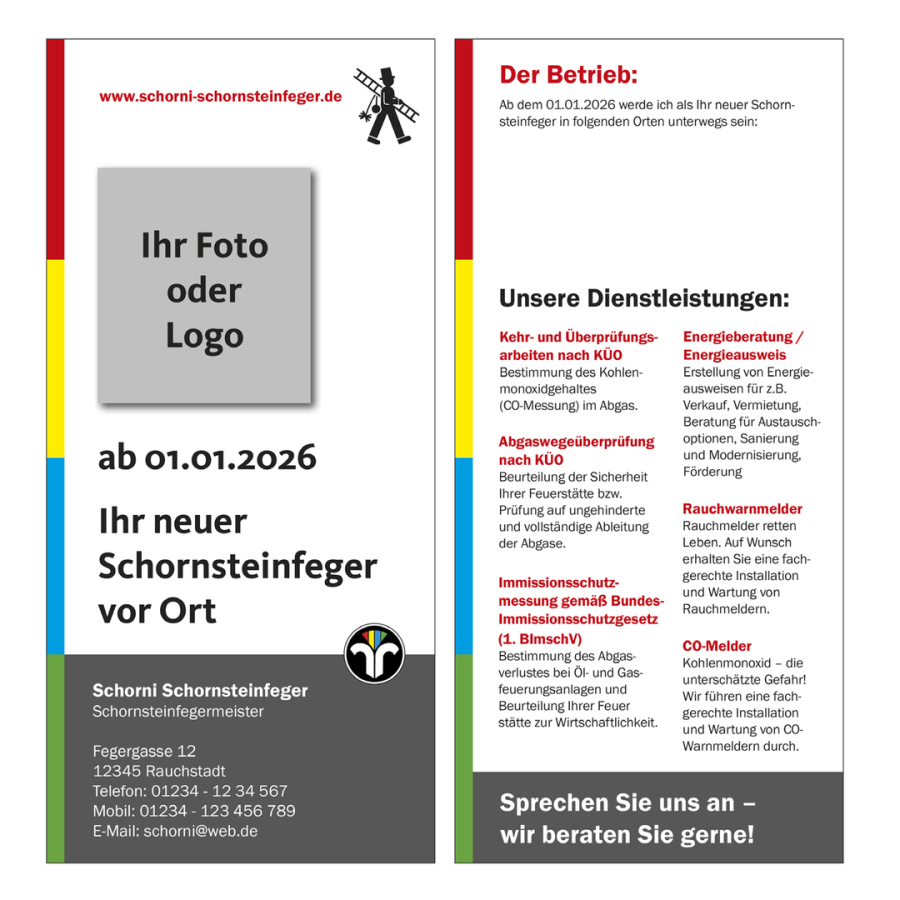 www.schorni-schornsteinfeger.de

Ihr Foto oder Logo

ab 01.01.2026

Ihr neuer Schornsteinfeger vor Ort

Schorni Schornsteinfeger
Schornsteinfegermeister

Fegergasse 12
12345 Rauchstadt
Telefon: 01234 - 12 34 567
Mobil: 01234 - 123 456 789
E-Mail: schorni@web.de

Der Betrieb:

Ab dem 01.01.2026 werde ich als Ihr neuer Schornsteinfeger in folgenden Orten unterwegs sein:

Unsere Dienstleistungen:

Kehr- und Überprüfungsarbeiten nach KÜO
Bestimmung des Kohlenmonoxidgehaltes (CO-Messung) im Abgas.

Abgaswegeüberprüfung nach KÜO
Beurteilung der Sicherheit Ihrer Feuerstätte bzw. Prüfung auf ungehinderte und vollständige Ableitung der Abgase.

Immissionsschutzmessung gemäß Bundes-Immissionsschutzgesetz (1. BImschV)
Bestimmung des Abgasverlustes bei Öl- und Gasfeuerungsanlagen und Beurteilung Ihrer Feuer stätte zur Wirtschaftlichkeit.

Energieberatung / Energieausweis
Erstellung von Energieausweisen für z.B. Verkauf, Vermietung, Beratung für Austauschoptionen, Sanierung und Modernisierung, Förderung

Rauchwarnmelder
Rauchmelder retten Leben. Auf Wunsch erhalten Sie eine fachgerechte Installation und Wartung von Rauchmeldern.

CO-Melder
Kohlenmonoxid – die unterschätzte Gefahr! Wir führen eine fachgerechte Installation und Wartung von CO-Warnmeldern durch.

Sprechen Sie uns an – wir beraten Sie gerne!